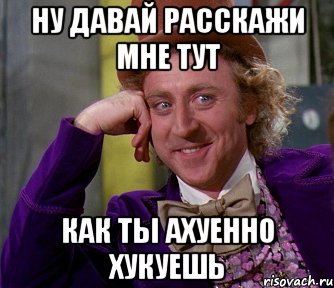 НУ ДАВАЙ РАССКАЖИ МНЕ ТУТ

КАК ТЫ АХУЕННО ХУКУЕШЬ

risovach.ru